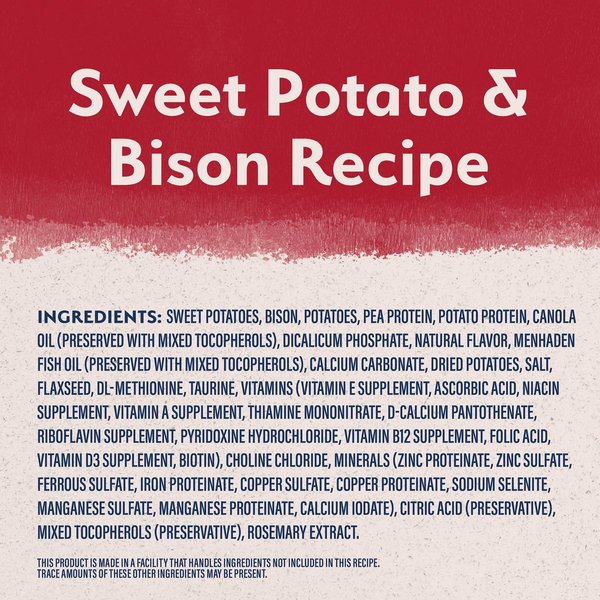 Sweet Potato & Bison Recipe

INGREDIENTS: SWEET POTATOES, BISON, POTATOES, PEA PROTEIN, POTATO PROTEIN, CANOLA OIL (PRESERVED WITH MIXED TOCOPHEROLS), DICALICUM PHOSPHATE, NATURAL FLAVOR, MENHADEN FISH OIL (PRESERVED WITH MIXED TOCOPHEROLS), CALCIUM CARBONATE, DRIED POTATOES, SALT, FLAXSEED, DL-METHIONINE, TAURINE, VITAMINS (VITAMIN E SUPPLEMENT, ASCORBIC ACID, NIACIN SUPPLEMENT, VITAMIN A SUPPLEMENT, THIAMINE MONONITRATE, D-CALCIUM PANTOTHENATE, RIBOFLAVIN SUPPLEMENT, PYRIDOXINE HYDROCHLORIDE, VITAMIN B12 SUPPLEMENT, FOLIC ACID, VITAMIN D3 SUPPLEMENT, BIOTIN), CHOLINE CHLORIDE, MINERALS (ZINC PROTEINATE, ZINC SULFATE, FERROUS SULFATE, IRON PROTEINATE, COPPER SULFATE, COPPER PROTEINATE, SODIUM SELENITE, MANGANESE SULFATE, MANGANESE PROTEINATE, CALCIUM IODATE), CITRIC ACID (PRESERVATIVE), MIXED TOCOPHEROLS (PRESERVATIVE), ROSEMARY EXTRACT.

THIS PRODUCT IS MADE IN A FACILITY THAT HANDLES INGREDIENTS NOT INCLUDED IN THIS RECIPE. TRACE AMOUNTS OF THESE OTHER INGREDIENTS MAY BE PRESENT.